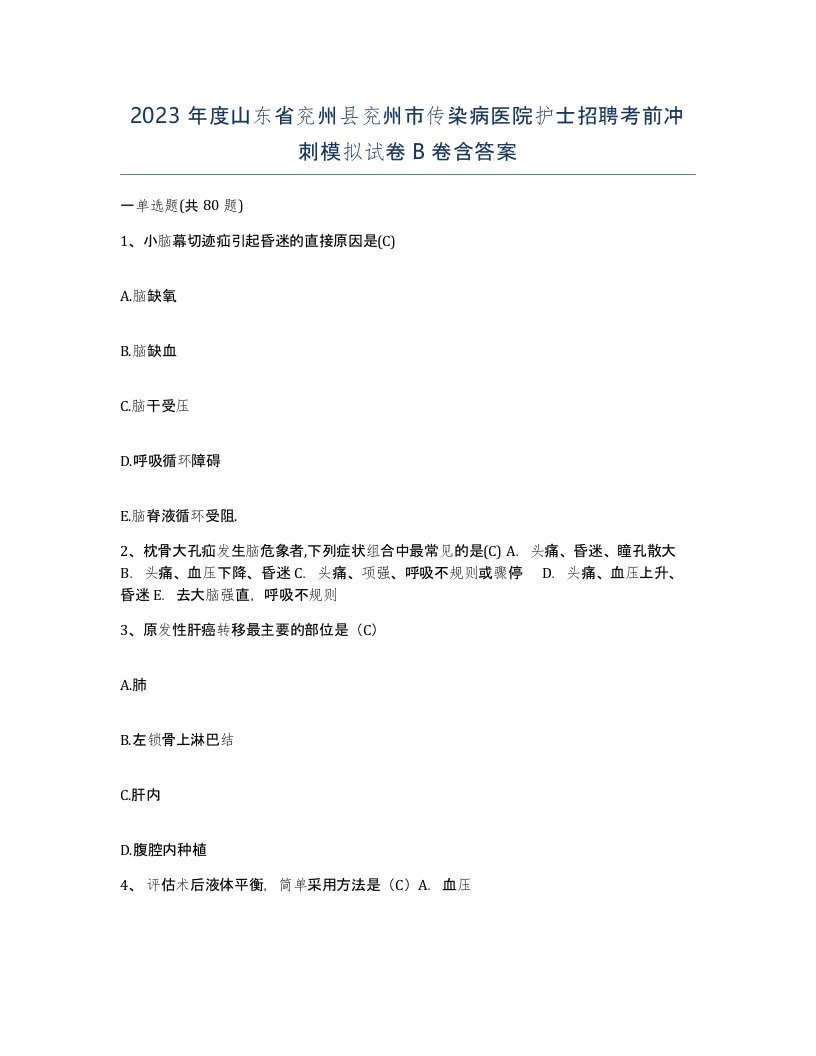 2023 年度山东省兖州县兖州市传染病医院护士招聘考前冲刺模拟试卷 B 卷含答案

一单选题(共 80 题)

1、小脑幕切迹疝引起昏迷的直接原因是(C)

A.脑缺氧

B.脑缺血

C.脑干受压

D.呼吸循环障碍

E.脑脊液循环受阻.

2、枕骨大孔疝发生脑危象者,下列症状组合中最常见的是(C) A. 头痛、昏迷、瞳孔散大 B. 头痛、血压下降、昏迷 C. 头痛、项强、呼吸不规则或骤停 D. 头痛、血压上升、昏迷 E. 去大脑强直，呼吸不规则

3、原发性肝癌转移最主要的部位是（C）

A.肺

B.左锁骨上淋巴结

C.肝内

D.腹腔内种植

4、 评估术后液体平衡，简单采用方法是（C）A. 血压